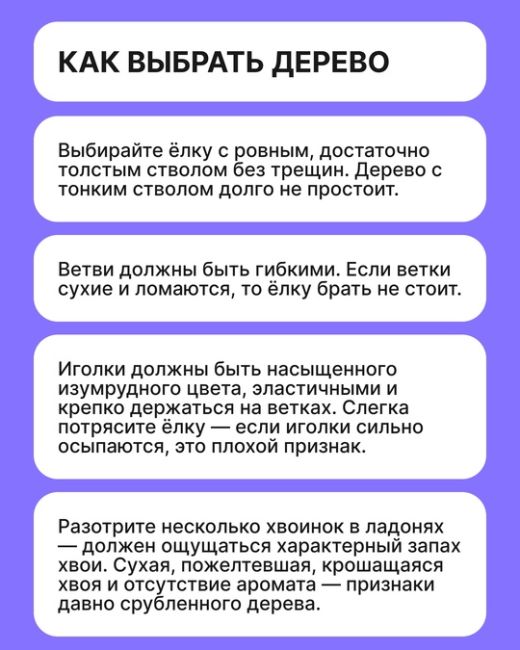 КАК ВЫБРАТЬ ДЕРЕВО

Выбирайте ёлку с ровным, достаточно толстым стволом без трещин. Дерево с тонким стволом долго не простоит.

Ветви должны быть гибкими. Если ветки сухие и ломаются, то ёлку брать не стоит.

Иголки должны быть насыщенного изумрудного цвета, эластичными и крепко держаться на ветках. Слегка потрясите ёлку — если иголки сильно осыпаются, это плохой признак.

Разотрите несколько хвоинок в ладонях — должен ощущаться характерный запах хвои. Сухая, пожелтевшая, крошащаяся хвоя и отсутствие аромата — признаки давно срубленного дерева.